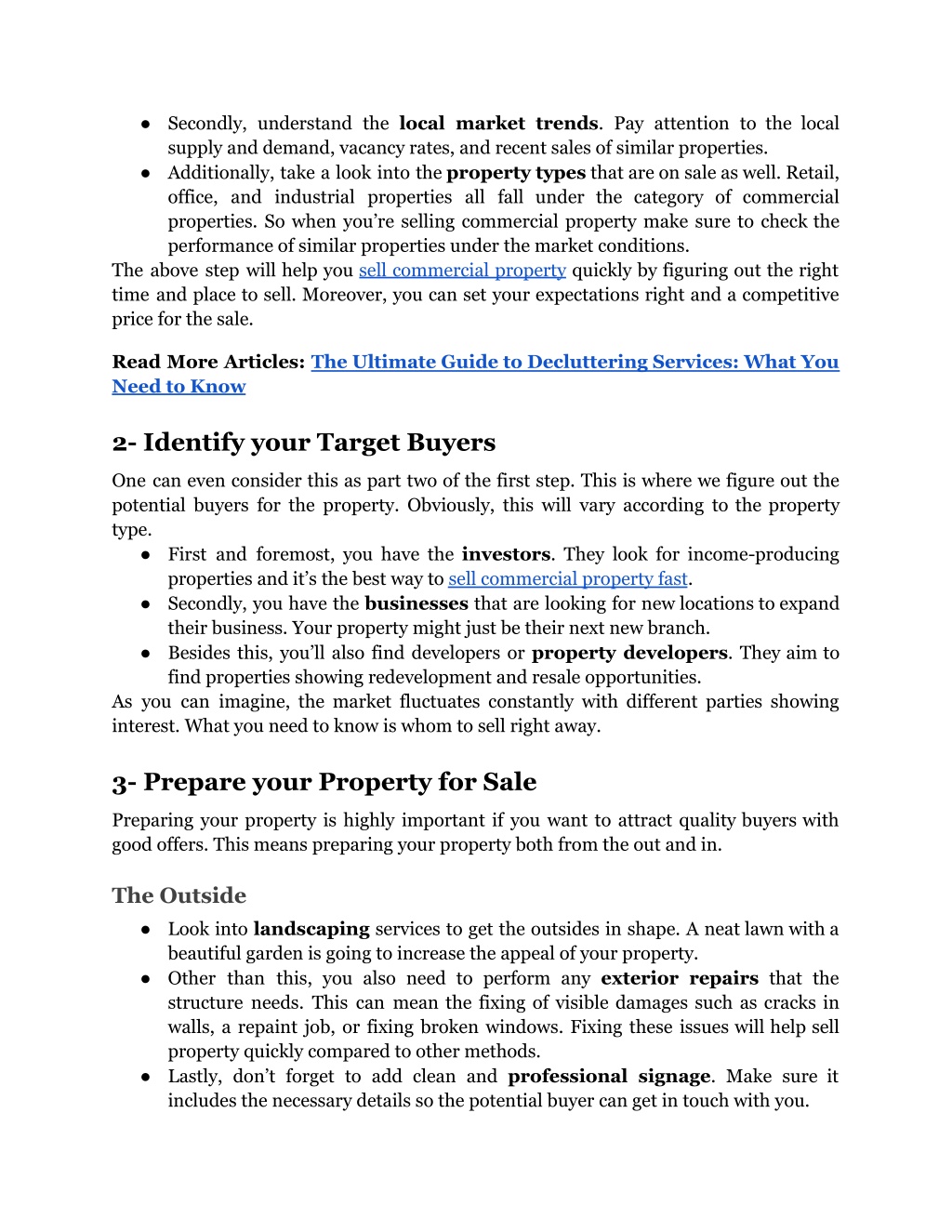 ● Secondly, understand the local market trends. Pay attention to the local supply and demand, vacancy rates, and recent sales of similar properties.
● Additionally, take a look into the property types that are on sale as well. Retail, office, and industrial properties all fall under the category of commercial properties. So when you're selling commercial property make sure to check the performance of similar properties under the market conditions.
The above step will help you sell commercial property quickly by figuring out the right time and place to sell. Moreover, you can set your expectations right and a competitive price for the sale.

Read More Articles: The Ultimate Guide to Decluttering Services: What You Need to Know

2- Identify your Target Buyers

One can even consider this as part two of the first step. This is where we figure out the potential buyers for the property. Obviously, this will vary according to the property type.
● First and foremost, you have the investors. They look for income-producing properties and it's the best way to sell commercial property fast.
● Secondly, you have the businesses that are looking for new locations to expand their business. Your property might just be their next new branch.
● Besides this, you'll also find developers or property developers. They aim to find properties showing redevelopment and resale opportunities.
As you can imagine, the market fluctuates constantly with different parties showing interest. What you need to know is whom to sell right away.

3- Prepare your Property for Sale

Preparing your property is highly important if you want to attract quality buyers with good offers. This means preparing your property both from the out and in.

The Outside

● Look into landscaping services to get the outsides in shape. A neat lawn with a beautiful garden is going to increase the appeal of your property.
● Other than this, you also need to perform any exterior repairs that the structure needs. This can mean the fixing of visible damages such as cracks in walls, a repaint job, or fixing broken windows. Fixing these issues will help sell property quickly compared to other methods.
● Lastly, don't forget to add clean and professional signage. Make sure it includes the necessary details so the potential buyer can get in touch with you.